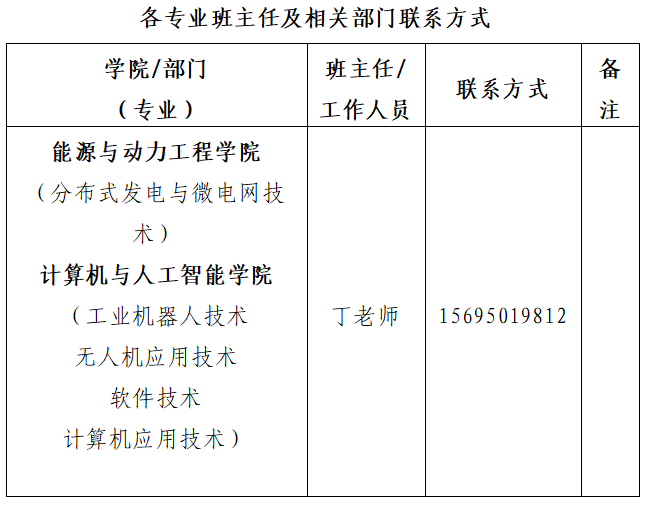 各专业班主任及相关部门联系方式

| 学院/部门（专业） | 班主任/工作人员 | 联系方式 | 备注 |
|---|---|---|---|
| 能源与动力工程学院（分布式发电与微电网技术）计算机与人工智能学院（工业机器人技术 无人机应用技术 软件技术 计算机应用技术） | 丁老师 | 15695019812 | |